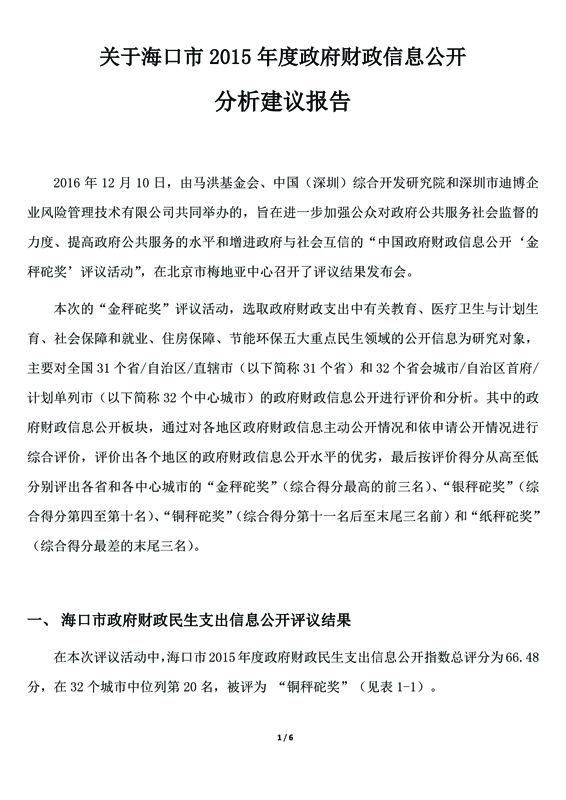 关于海口市 2015 年度政府财政信息公开
分析建议报告

2016 年 12 月 10 日，由马洪基金会、中国（深圳）综合开发研究院和深圳市迪博企业风险管理技术有限公司共同举办的，旨在进一步加强公众对政府公共服务社会监督的力度、提高政府公共服务的水平和增进政府与社会互信的“中国政府财政信息公开‘金秤砣奖’评议活动”，在北京市梅地亚中心召开了评议结果发布会。

本次的“金秤砣奖”评议活动，选取政府财政支出中有关教育、医疗卫生与计划生育、社会保障和就业、住房保障、节能环保五大重点民生领域的公开信息为研究对象，主要对全国 31 个省/自治区/直辖市（以下简称 31 个省）和 32 个省会城市/自治区首府/计划单列市（以下简称 32 个中心城市）的政府财政信息公开进行评价和分析。其中的政府财政信息公开板块，通过对各地区政府财政信息主动公开情况和依申请公开情况进行综合评价，评价出各个地区的政府财政信息公开水平的优劣，最后按评价得分从高至低分别评出各省和各中心城市的“金秤砣奖”（综合得分最高的前三名）、“银秤砣奖”（综合得分第四至第十名）、“铜秤砣奖”（综合得分第十一名后至末尾三名前）和“纸秤砣奖”（综合得分最差的末尾三名）。

一、 海口市政府财政民生支出信息公开评议结果

在本次评议活动中，海口市 2015 年度政府财政民生支出信息公开指数总评分为 66.48 分，在 32 个城市中位列第 20 名，被评为 “铜秤砣奖”（见表 1-1）。

1 / 6